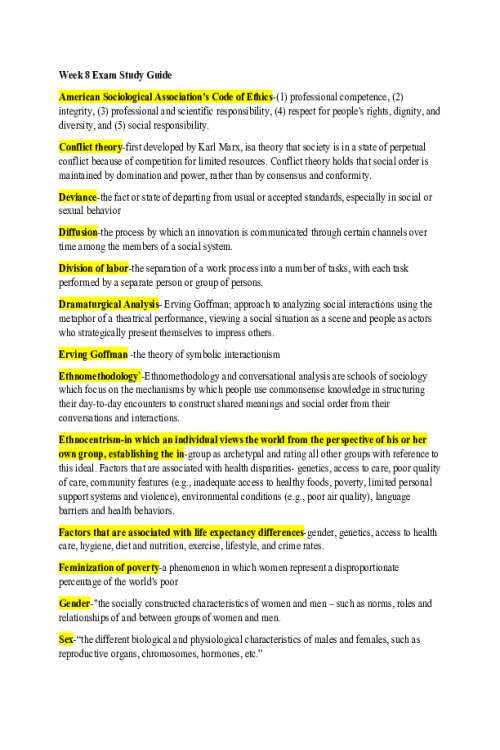 Week 8 Exam Study Guide

American Sociological Association's Code of Ethics-(1) professional competence, (2) integrity, (3) professional and scientific responsibility, (4) respect for people's rights, dignity, and diversity, and (5) social responsibility.

Conflict theory-first developed by Karl Marx, isa theory that society is in a state of perpetual conflict because of competition for limited resources. Conflict theory holds that social order is maintained by domination and power, rather than by consensus and conformity.

Deviance-the fact or state of departing from usual or accepted standards, especially in social or sexual behavior

Diffusion-the process by which an innovation is communicated through certain channels over time among the members of a social system.

Division of labor-the separation of a work process into a number of tasks, with each task performed by a separate person or group of persons.

Dramaturgical Analysis- Erving Goffman; approach to analyzing social interactions using the metaphor of a theatrical performance, viewing a social situation as a scene and people as actors who strategically present themselves to impress others.

Erving Goffman -the theory of symbolic interactionism

Ethnomethodology`-Ethnomethodology and conversational analysis are schools of sociology which focus on the mechanisms by which people use commonsense knowledge in structuring their day-to-day encounters to construct shared meanings and social order from their conversations and interactions.

Ethnocentrism-in which an individual views the world from the perspective of his or her own group, establishing the in-group as archetypal and rating all other groups with reference to this ideal. Factors that are associated with health disparities- genetics, access to care, poor quality of care, community features (e.g., inadequate access to healthy foods, poverty, limited personal support systems and violence), environmental conditions (e.g., poor air quality), language barriers and health behaviors.

Factors that are associated with life expectancy differences-gender, genetics, access to health care, hygiene, diet and nutrition, exercise, lifestyle, and crime rates.

Feminization of poverty-a phenomenon in which women represent a disproportionate percentage of the world's poor

Gender-"the socially constructed characteristics of women and men – such as norms, roles and relationships of and between groups of women and men.

Sex-"the different biological and physiological characteristics of males and females, such as reproductive organs, chromosomes, hormones, etc."